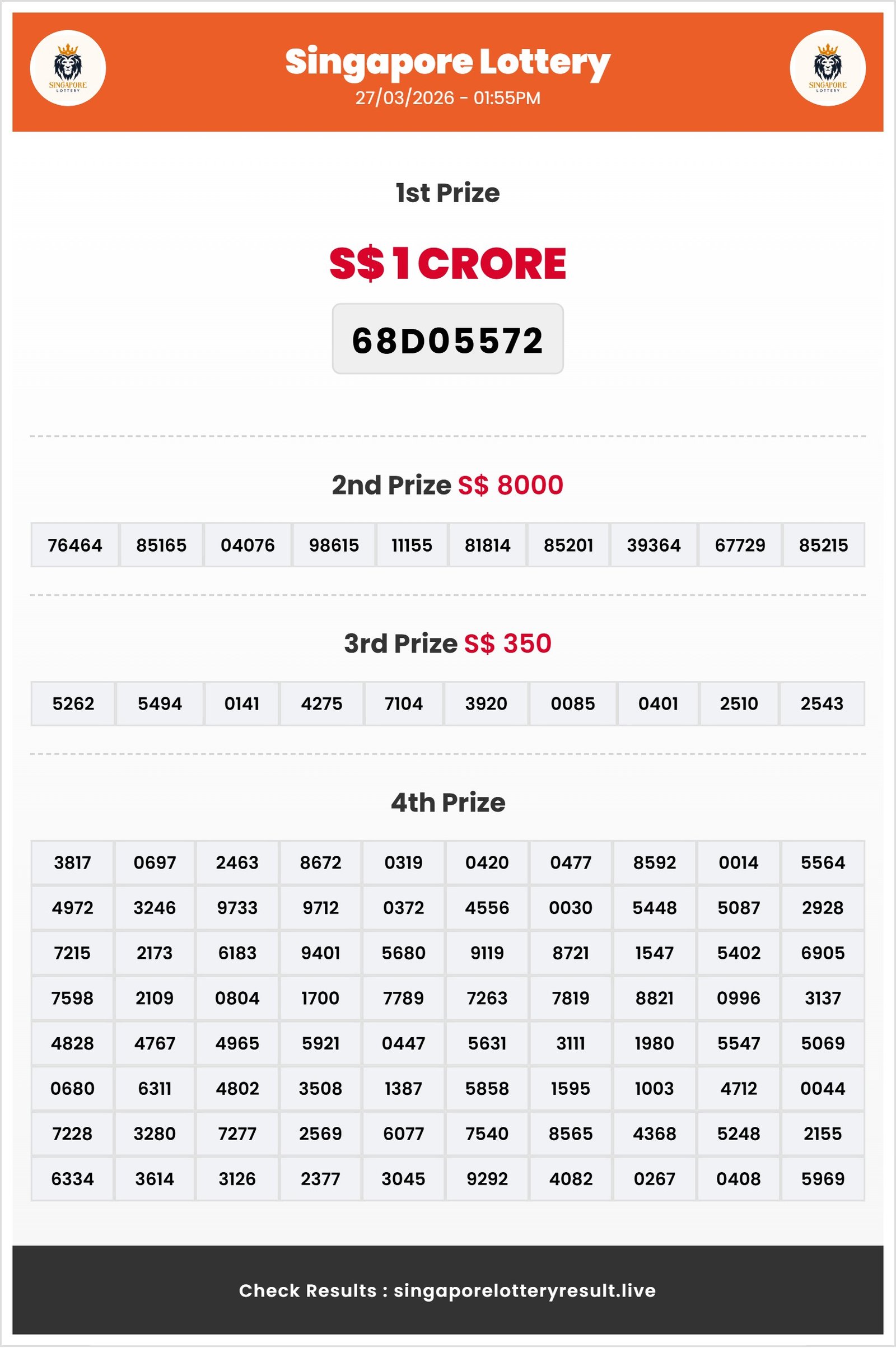 SINGAPORE LOTTERY

Singapore Lottery
27/03/2026 - 01:55PM

SINGAPORE LOTTERY

1st Prize

S$ 1 CRORE

68D05572

2nd Prize S$ 8000

| 76464 | 85165 | 04076 | 98615 | 11155 | 81814 | 85201 | 39364 | 67729 | 85215 |
|---|---|---|---|---|---|---|---|---|---|

3rd Prize S$ 350

| 5262 | 5494 | 0141 | 4275 | 7104 | 3920 | 0085 | 0401 | 2510 | 2543 |
|---|---|---|---|---|---|---|---|---|---|

4th Prize

| 3817 | 0697 | 2463 | 8672 | 0319 | 0420 | 0477 | 8592 | 0014 | 5564 |
|---|---|---|---|---|---|---|---|---|---|
| 4972 | 3246 | 9733 | 9712 | 0372 | 4556 | 0030 | 5448 | 5087 | 2928 |
| 7215 | 2173 | 6183 | 9401 | 5680 | 9119 | 8721 | 1547 | 5402 | 6905 |
| 7598 | 2109 | 0804 | 1700 | 7789 | 7263 | 7819 | 8821 | 0996 | 3137 |
| 4828 | 4767 | 4965 | 5921 | 0447 | 5631 | 3111 | 1980 | 5547 | 5069 |
| 0680 | 6311 | 4802 | 3508 | 1387 | 5858 | 1595 | 1003 | 4712 | 0044 |
| 7228 | 3280 | 7277 | 2569 | 6077 | 7540 | 8565 | 4368 | 5248 | 2155 |
| 6334 | 3614 | 3126 | 2377 | 3045 | 9292 | 4082 | 0267 | 0408 | 5969 |

Check Results : singaporelotteryresult.live